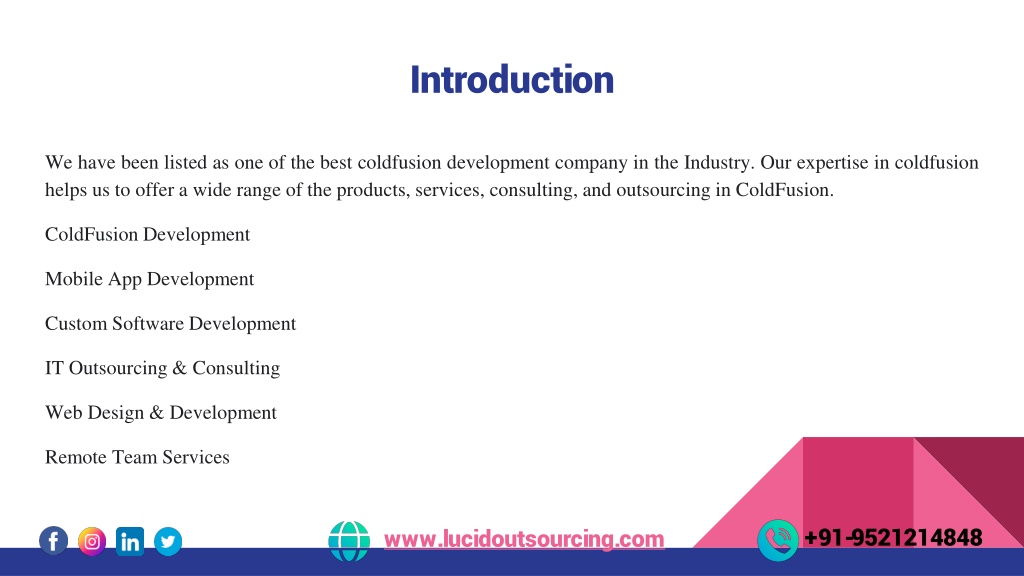 Introduction

We have been listed as one of the best coldfusion development company in the Industry. Our expertise in coldfusion helps us to offer a wide range of the products, services, consulting, and outsourcing in ColdFusion.

ColdFusion Development

Mobile App Development

Custom Software Development

IT Outsourcing & Consulting

Web Design & Development

Remote Team Services

www.lucidoutsourcing.com

+91-9521214848